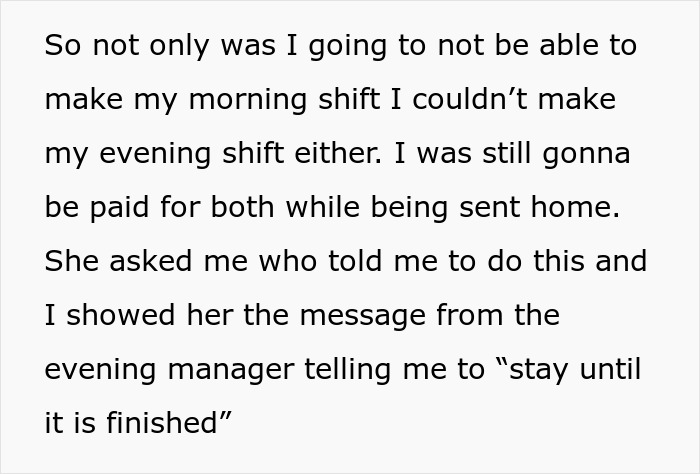 So not only was I going to not be able to make my morning shift I couldn’t make my evening shift either. I was still gonna be paid for both while being sent home. She asked me who told me to do this and I showed her the message from the evening manager telling me to “stay until it is finished”